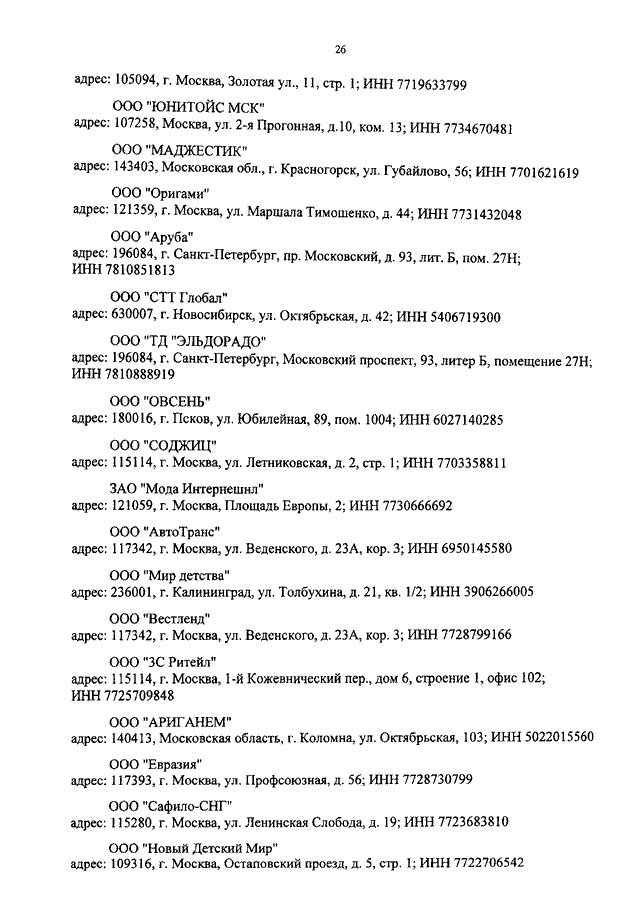 26

адрес: 105094, г. Москва, Золотая ул., 11, стр. 1; ИНН 7719633799

ООО "ЮНИТОЙС МСК"
адрес: 107258, Москва, ул. 2-я Прогонная, д.10, ком. 13; ИНН 7734670481

ООО "МАДЖЕСТИК"
адрес: 143403, Московская обл., г. Красногорск, ул. Губайлово, 56; ИНН 7701621619

ООО "Оригами"
адрес: 121359, г. Москва, ул. Маршала Тимошенко, д. 44; ИНН 7731432048

ООО "Аруба"
адрес: 196084, г. Санкт-Петербург, пр. Московский, д. 93, лит. Б, пом. 27Н; ИНН 7810851813

ООО "СТТ Глобал"
адрес: 630007, г. Новосибирск, ул. Октябрьская, д. 42; ИНН 5406719300

ООО "ТД "ЭЛЬДОРАДО"
адрес: 196084, г. Санкт-Петербург, Московский проспект, 93, литер Б, помещение 27Н; ИНН 7810888919

ООО "ОВСЕНЬ"
адрес: 180016, г. Псков, ул. Юбилейная, 89, пом. 1004; ИНН 6027140285

ООО "СОДЖИЦ"
адрес: 115114, г. Москва, ул. Летниковская, д. 2, стр. 1; ИНН 7703358811

ЗАО "Мода Интернешнл"
адрес: 121059, г. Москва, Площадь Европы, 2; ИНН 7730666692

ООО "АвтоТранс"
адрес: 117342, г. Москва, ул. Веденского, д. 23А, кор. 3; ИНН 6950145580

ООО "Мир детства"
адрес: 236001, г. Калининград, ул. Толбухина, д. 21, кв. 1/2; ИНН 3906266005

ООО "Вестленд"
адрес: 117342, г. Москва, ул. Веденского, д. 23А, кор. 3; ИНН 7728799166

ООО "3С Ритейл"
адрес: 115114, г. Москва, 1-й Кожевнический пер., дом 6, строение 1, офис 102; ИНН 7725709848

ООО "АРИГАНЕМ"
адрес: 140413, Московская область, г. Коломна, ул. Октябрьская, 103; ИНН 5022015560

ООО "Евразия"
адрес: 117393, г. Москва, ул. Профсоюзная, д. 56; ИНН 7728730799

ООО "Сафило-СНГ"
адрес: 115280, г. Москва, ул. Ленинская Слобода, д. 19; ИНН 7723683810

ООО "Новый Детский Мир"
адрес: 109316, г. Москва, Остаповский проезд, д. 5, стр. 1; ИНН 7722706542